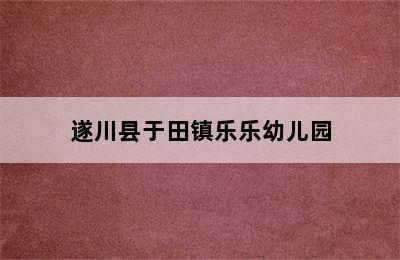 遂川县于田镇乐乐幼儿园